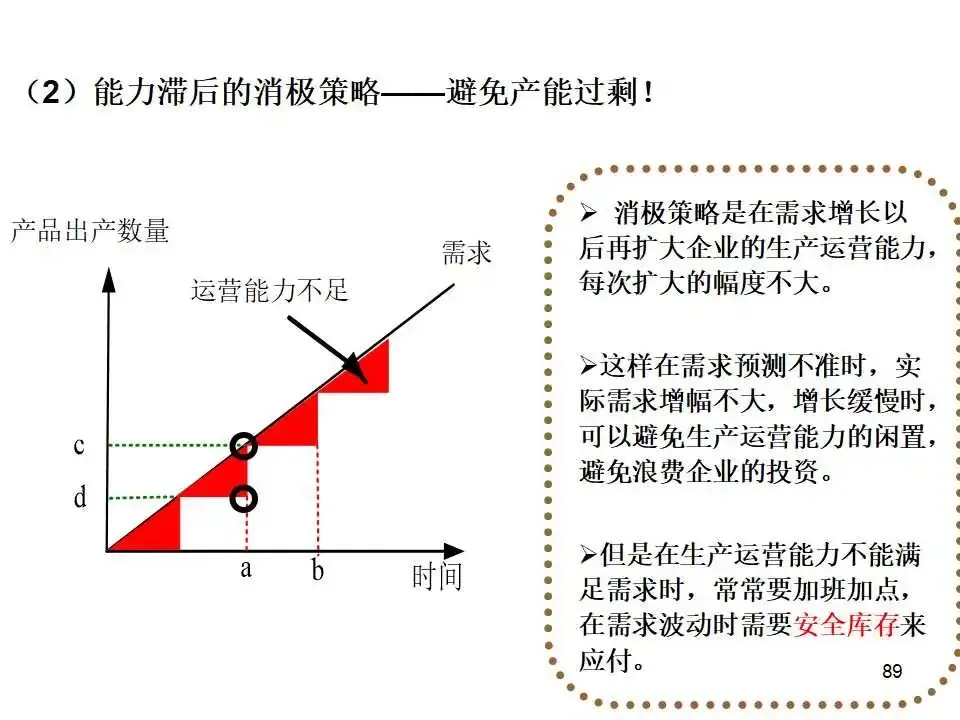 （2）能力滞后的消极策略——避免产能过剩！

产品出产数量

需求

运营能力不足

c

d

a

b

时间

➢ 消极策略是在需求增长以后再扩大企业的生产运营能力，每次扩大的幅度不大。

➢这样在需求预测不准时，实际需求增幅不大，增长缓慢时，可以避免生产运营能力的闲置，避免浪费企业的投资。

➢但是在生产运营能力不能满足需求时，常常要加班加点，在需求波动时需要安全库存来应付。

89